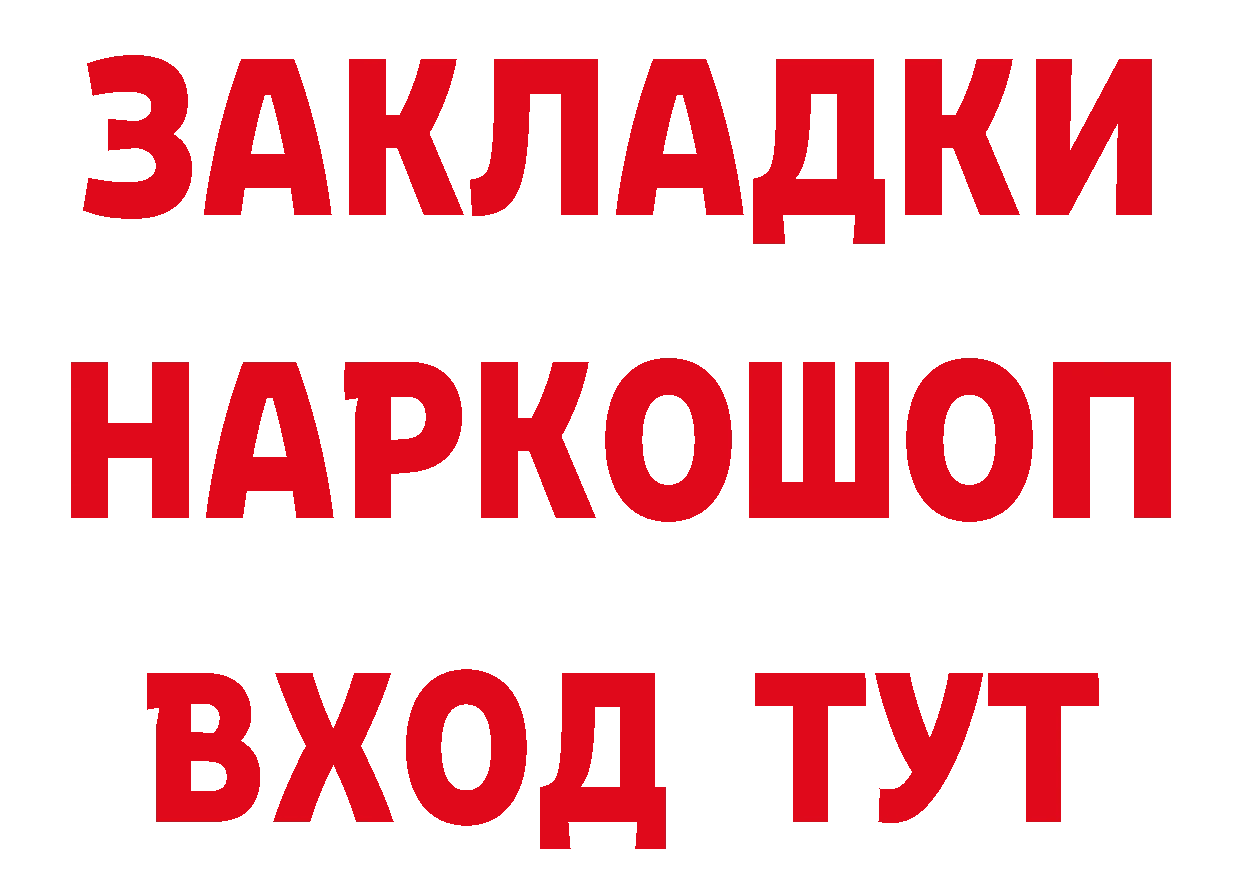 ЗАКЛАДКИ НАРКОШОП ВХОД ТУТ